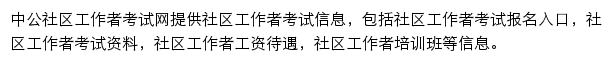 中公社区工作者考试网提供社区工作者考试信息，包括社区工作者考试报名入口，社区工作者考试资料，社区工作者工资待遇，社区工作者培训班等信息。